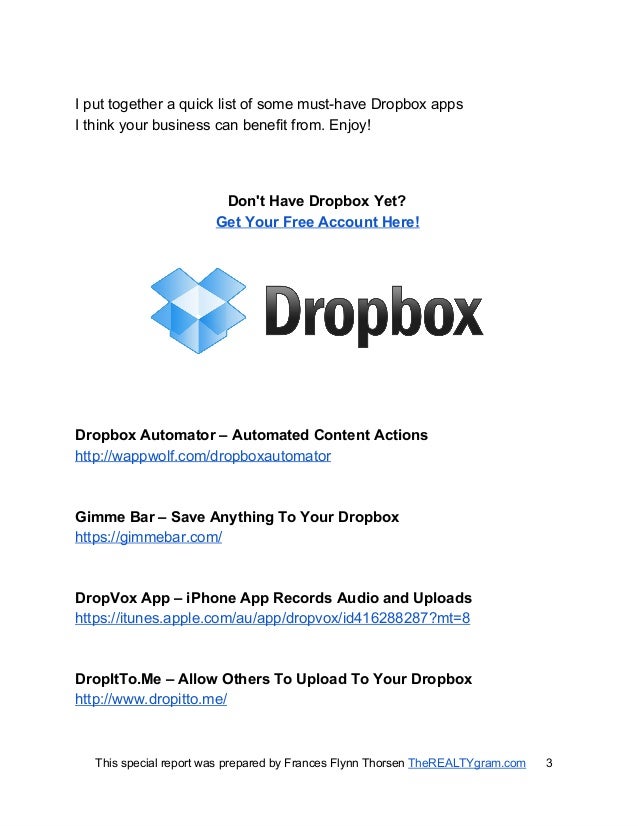 I put together a quick list of some must-have Dropbox apps I think your business can benefit from. Enjoy!

Don't Have Dropbox Yet?
Get Your Free Account Here!

Dropbox

Dropbox Automator – Automated Content Actions
http://wappwolf.com/dropboxautomator

Gimme Bar – Save Anything To Your Dropbox
https://gimmebar.com/

DropVox App – iPhone App Records Audio and Uploads
https://itunes.apple.com/au/app/dropvox/id416288287?mt=8

DropItTo.Me – Allow Others To Upload To Your Dropbox
http://www.dropitto.me/

This special report was prepared by Frances Flynn Thorsen TheREALTYgram.com 3